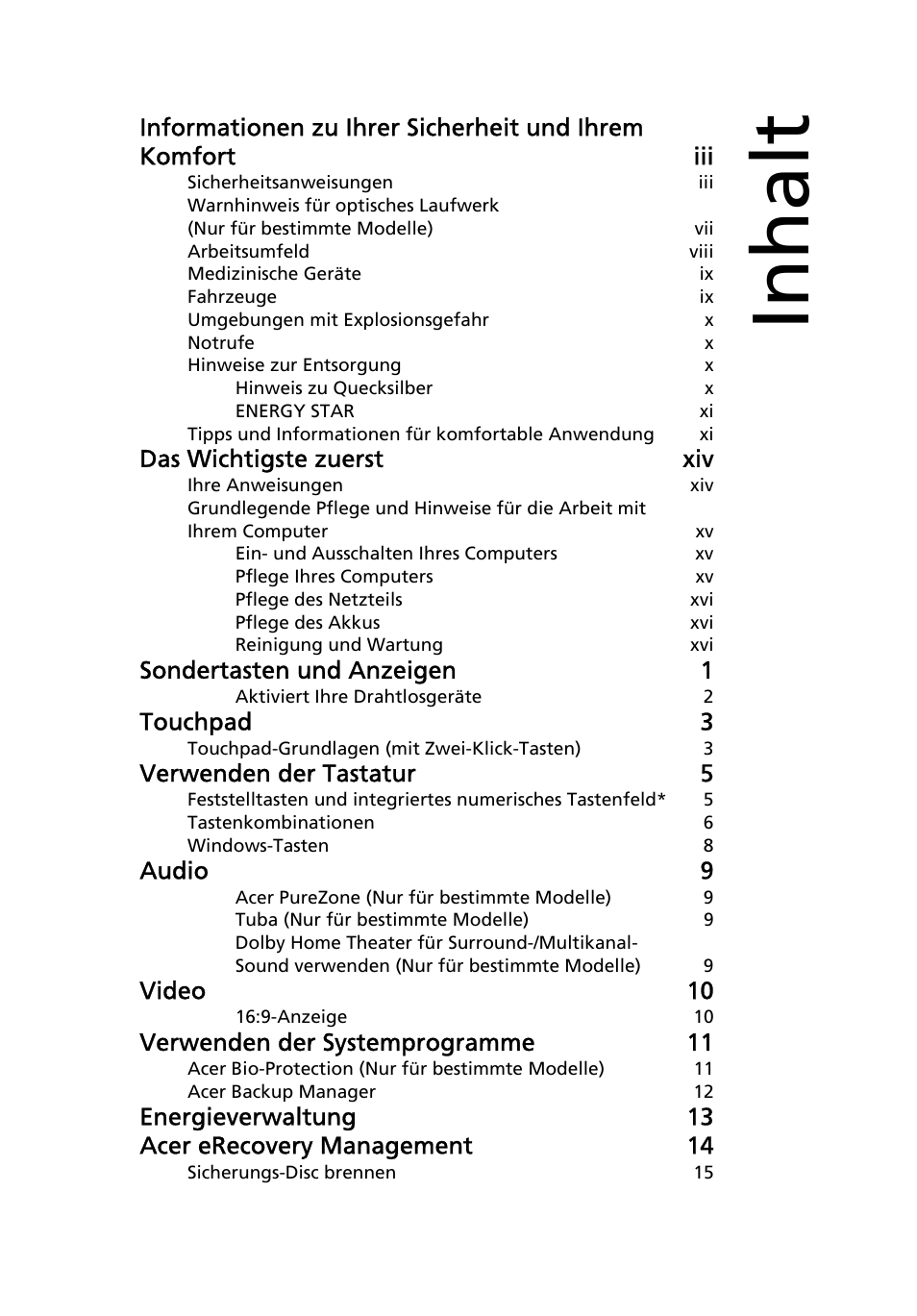 Inhalt

Informationen zu Ihrer Sicherheit und Ihrem Komfort iii
Sicherheitsanweisungen iii
Warnhinweis für optisches Laufwerk (Nur für bestimmte Modelle) vii
Arbeitsumfeld viii
Medizinische Geräte ix
Fahrzeuge ix
Umgebungen mit Explosionsgefahr x
Notrufe x
Hinweise zur Entsorgung x
Hinweis zu Quecksilber x
ENERGY STAR xi
Tipps und Informationen für komfortable Anwendung xi

Das Wichtigste zuerst xiv
Ihre Anweisungen xiv
Grundlegende Pflege und Hinweise für die Arbeit mit Ihrem Computer xv
Ein- und Ausschalten Ihres Computers xv
Pflege Ihres Computers xv
Pflege des Netzteils xvi
Pflege des Akkus xvi
Reinigung und Wartung xvi

Sondertasten und Anzeigen 1
Aktiviert Ihre Drahtlosgeräte 2

Touchpad 3
Touchpad-Grundlagen (mit Zwei-Klick-Tasten) 3

Verwenden der Tastatur 5
Feststelltasten und integriertes numerisches Tastenfeld* 5
Tastenkombinationen 6
Windows-Tasten 8

Audio 9
Acer PureZone (Nur für bestimmte Modelle) 9
Tuba (Nur für bestimmte Modelle) 9
Dolby Home Theater für Surround-/Multikanal-Sound verwenden (Nur für bestimmte Modelle) 9

Video 10
16:9-Anzeige 10

Verwenden der Systemprogramme 11
Acer Bio-Protection (Nur für bestimmte Modelle) 11
Acer Backup Manager 12

Energieverwaltung 13

Acer eRecovery Management 14
Sicherungs-Disc brennen 15